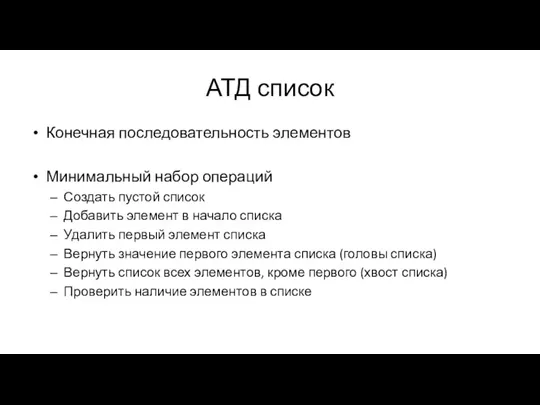 АТД список

• Конечная последовательность элементов

• Минимальный набор операций
– Создать пустой список
– Добавить элемент в начало списка
– Удалить первый элемент списка
– Вернуть значение первого элемента списка (головы списка)
– Вернуть список всех элементов, кроме первого (хвост списка)
– Проверить наличие элементов в списке